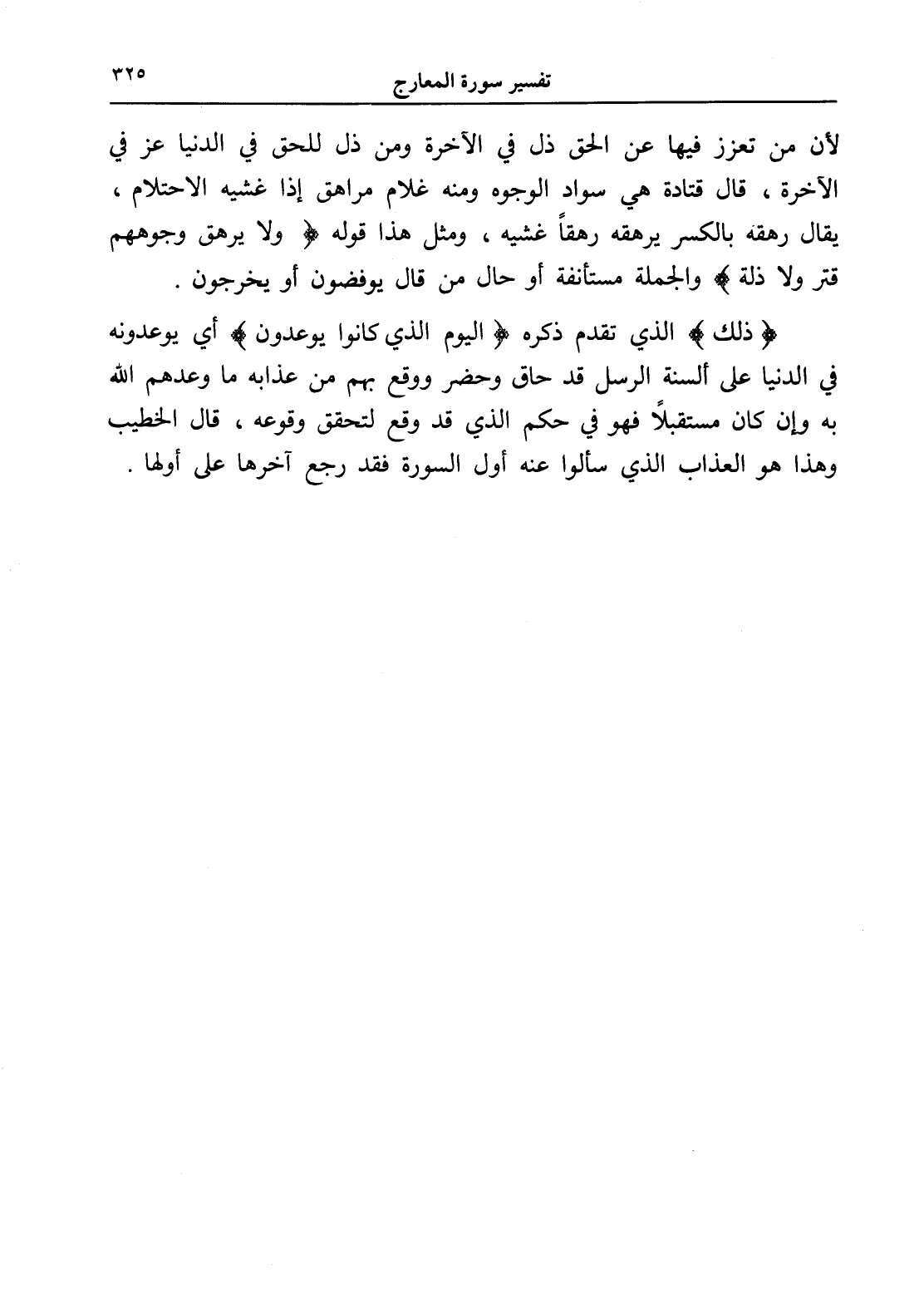 تفسير سورة المعارج ٣٢٥

لأن من تعزز فيها عن الحق ذل في الآخرة ومن ذل للحق في الدنيا عز في الآخرة ، قال قتادة هي سواد الوجوه ومنه غلام مراهق إذا غشيه الاحتلام ، يقال رهقه بالكسر يرهقه رهقاً غشيه ، ومثل هذا قوله ﴿ ولا يرهق وجوههم قتر ولا ذلة ﴾ والجملة مستأنفة أو حال من قال يوفضون أو يخرجون .

﴿ ذلك ﴾ الذي تقدم ذكره ﴿ اليوم الذي كانوا يوعدون ﴾ أي يوعدونه في الدنيا على ألسنة الرسل قد حاق وحضر ووقع بهم من عذابه ما وعدهم الله به وإن كان مستقبلاً فهو في حكم الذي قد وقع لتحقق وقوعه ، قال الخطيب وهذا هو العذاب الذي سألوا عنه أول السورة فقد رجع آخرها على أولها .